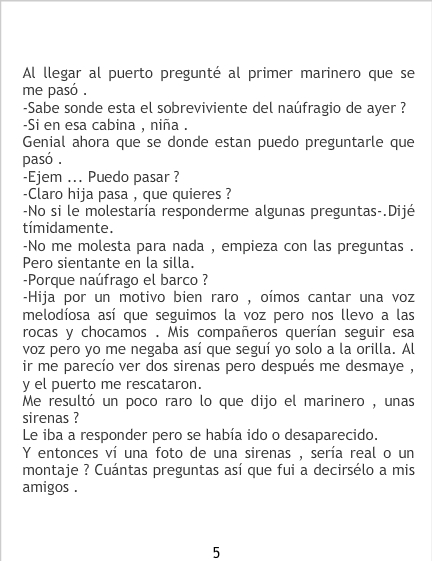 Al llegar al puerto pregunté al primer marinero que se me pasó .
-Sabe sonde esta el sobreviviente del naúfragio de ayer ?
-Si en esa cabina , niña .
Genial ahora que se donde estan puedo preguntarle que pasó .
-Ejem ... Puedo pasar ?
-Claro hija pasa , que quieres ?
-No si le molestaría responderme algunas preguntas-.Dijé tímidamente.
-No me molesta para nada , empieza con las preguntas . Pero sientante en la silla.
-Porque naúfrago el barco ?
-Hija por un motivo bien raro , oímos cantar una voz melodíosa así que seguimos la voz pero nos llevo a las rocas y chocamos . Mis compañeros querían seguir esa voz pero yo me negaba así que seguí yo solo a la orilla. Al ir me parecío ver dos sirenas pero después me desmaye , y el puerto me rescataron.
Me resultó un poco raro lo que dijo el marinero , unas sirenas ?
Le iba a responder pero se había ido o desaparecido.
Y entonces ví una foto de una sirenas , sería real o un montaje ? Cuántas preguntas así que fui a decirsélo a mis amigos .

5